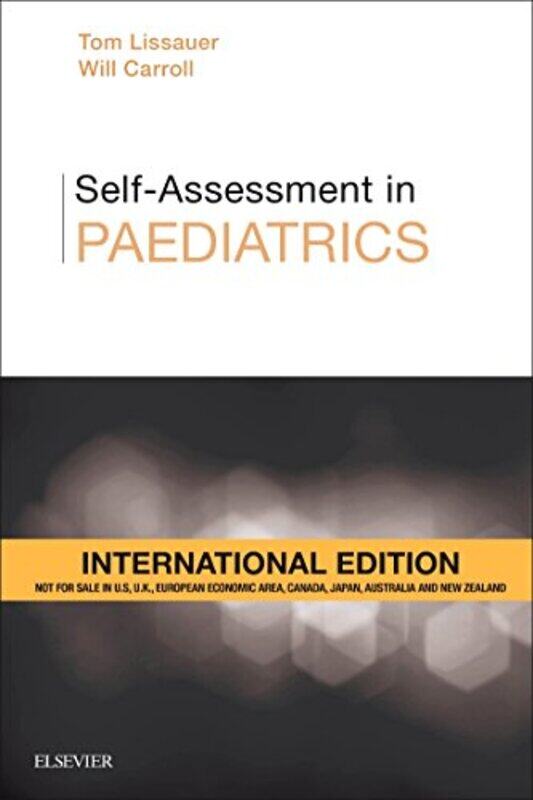 Tom Lissauer
Will Carroll

Self-Assessment in
PAEDIATRICS

INTERNATIONAL EDITION
NOT FOR SALE IN U.S, U.K., EUROPEAN ECONOMIC AREA, CANADA, JAPAN, AUSTRALIA AND NEW ZEALAND

ELSEVIER